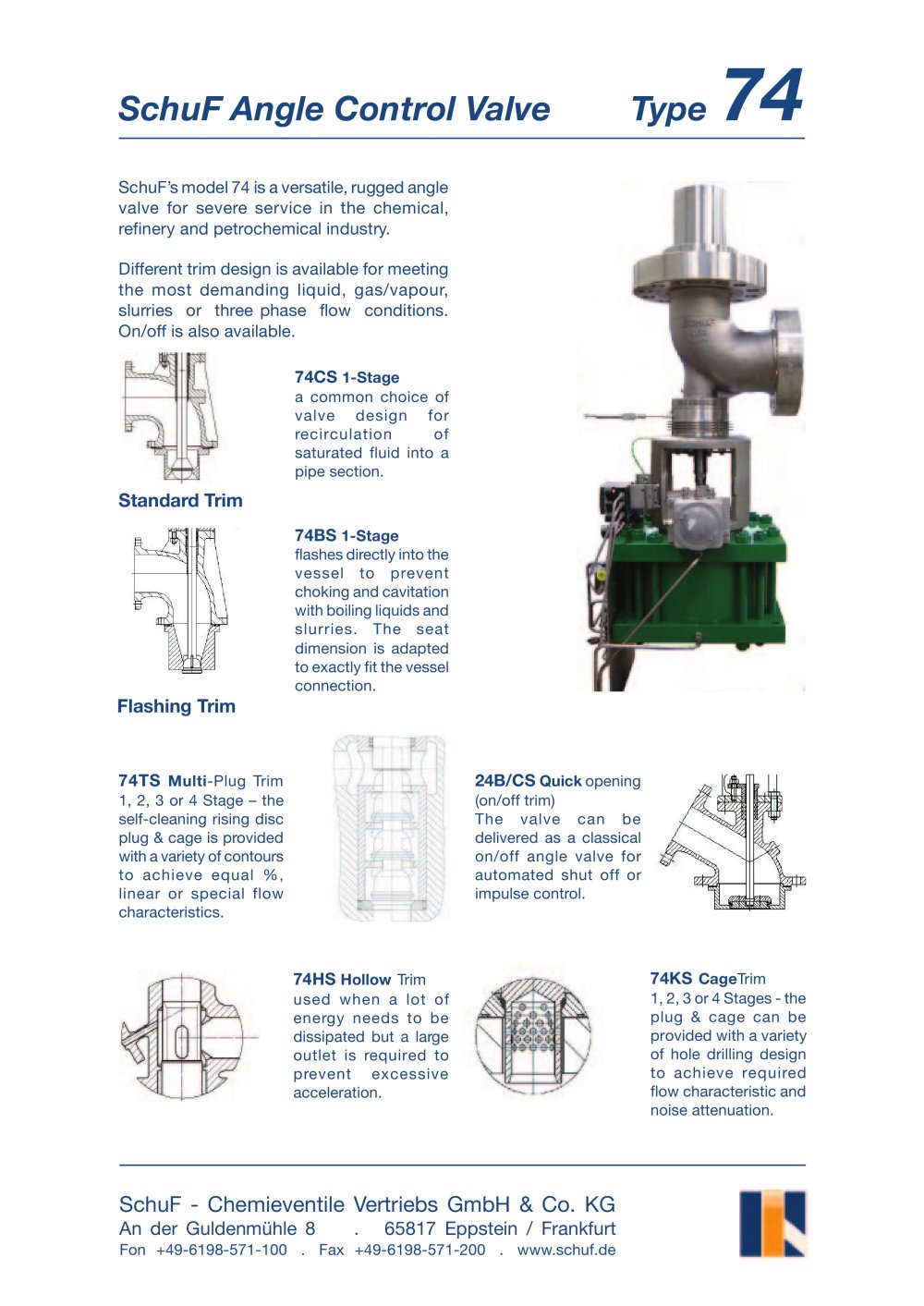 SchuF Angle Control Valve Type 74

SchuF's model 74 is a versatile, rugged angle valve for severe service in the chemical, refinery and petrochemical industry.

Different trim design is available for meeting the most demanding liquid, gas/vapour, slurries or three phase flow conditions. On/off is also available.

74CS 1-Stage
a common choice of valve design for recirculation of saturated fluid into a pipe section.

Standard Trim

74BS 1-Stage
flashes directly into the vessel to prevent choking and cavitation with boiling liquids and slurries. The seat dimension is adapted to exactly fit the vessel connection.

Flashing Trim

74TS Multi-Plug Trim
1, 2, 3 or 4 Stage – the self-cleaning rising disc plug & cage is provided with a variety of contours to achieve equal %, linear or special flow characteristics.

24B/CS Quick opening (on/off trim)
The valve can be delivered as a classical on/off angle valve for automated shut off or impulse control.

74HS Hollow Trim
used when a lot of energy needs to be dissipated but a large outlet is required to prevent excessive acceleration.

74KS CageTrim
1, 2, 3 or 4 Stages - the plug & cage can be provided with a variety of hole drilling design to achieve required flow characteristic and noise attenuation.

SchuF - Chemieventile Vertriebs GmbH & Co. KG
An der Guldenmühle 8 . 65817 Eppstein / Frankfurt
Fon +49-6198-571-100 . Fax +49-6198-571-200 . www.schuf.de